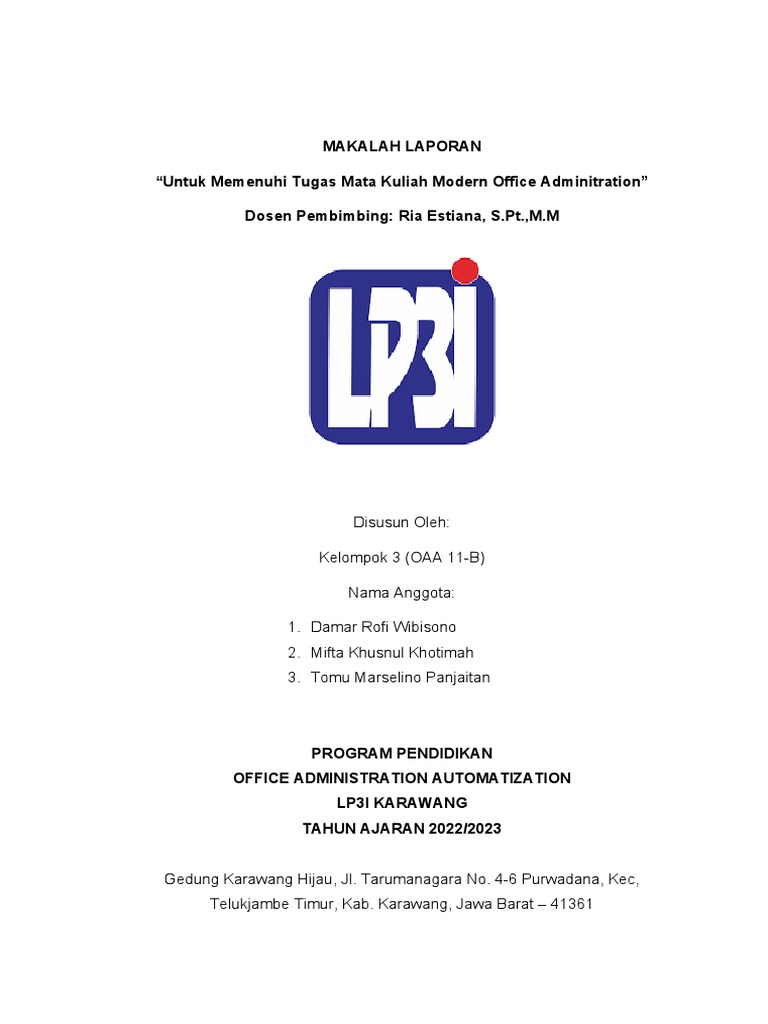 MAKALAH LAPORAN

“Untuk Memenuhi Tugas Mata Kuliah Modern Office Adminitration”

Dosen Pembimbing: Ria Estiana, S.Pt.,M.M

LP3I

Disusun Oleh:

Kelompok 3 (OAA 11-B)

Nama Anggota:

1. Damar Rofi Wibisono
2. Mifta Khusnul Khotimah
3. Tomu Marselino Panjaitan

PROGRAM PENDIDIKAN
OFFICE ADMINISTRATION AUTOMATIZATION
LP3I KARAWANG
TAHUN AJARAN 2022/2023

Gedung Karawang Hijau, Jl. Tarumanagara No. 4-6 Purwadana, Kec, Telukjambe Timur, Kab. Karawang, Jawa Barat – 41361